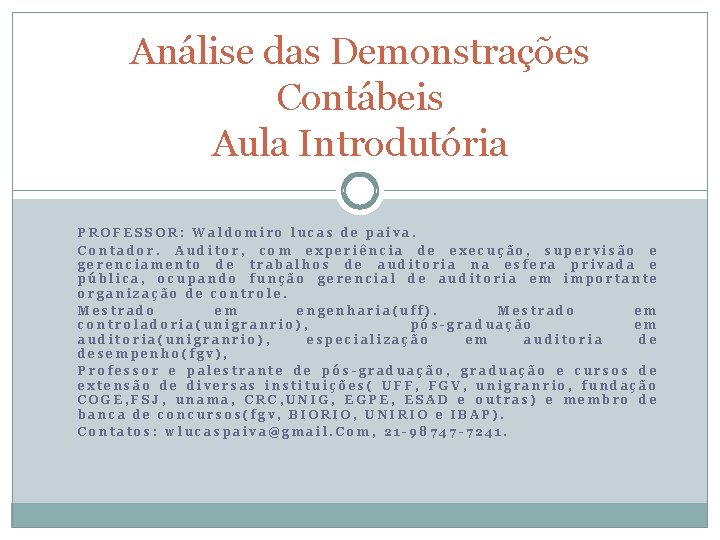 Análise das Demonstrações Contábeis
Aula Introdutória

PROFESSOR: Waldomiro lucas de paiva.

Contador. Auditor, com experiência de execução, supervisão e gerenciamento de trabalhos de auditoria na esfera privada e pública, ocupando função gerencial de auditoria em importante organização de controle.

Mestrado em engenharia(uff). Mestrado em controladoria(unigranrio), pós-graduação em auditoria(unigranrio), especialização em auditoria de desempenho(fgv),

Professor e palestrante de pós-graduação, graduação e cursos de extensão de diversas instituições( UFF, FGV, unigranrio, fundação COGE,FSJ, unama, CRC,UNIG, EGPE, ESAD e outras) e membro de banca de concursos(fgv, BIORIO, UNIRIO e IBAP).

Contatos: wlucaspaiva@gmail.Com, 21-98747-7241.